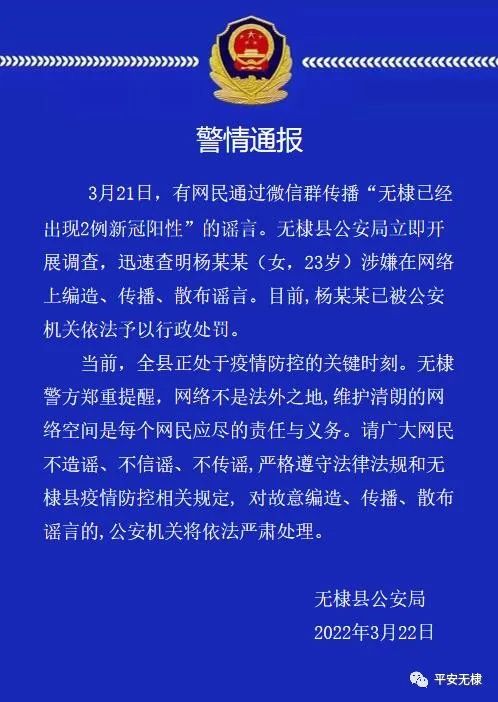 警情通报

3月21日，有网民通过微信群传播“无棣已经出现2例新冠阳性”的谣言。无棣县公安局立即开展调查，迅速查明杨某某（女，23岁）涉嫌在网络上编造、传播、散布谣言。目前，杨某某已被公安机关依法予以行政处罚。

当前，全县正处于疫情防控的关键时刻。无棣警方郑重提醒，网络不是法外之地，维护清朗的网络空间是每个网民应尽的责任与义务。请广大网民不造谣、不信谣、不传谣，严格遵守法律法规和无棣县疫情防控相关规定，对故意编造、传播、散布谣言的，公安机关将依法严肃处理。

无棣县公安局
2022年3月22日

平安无棣